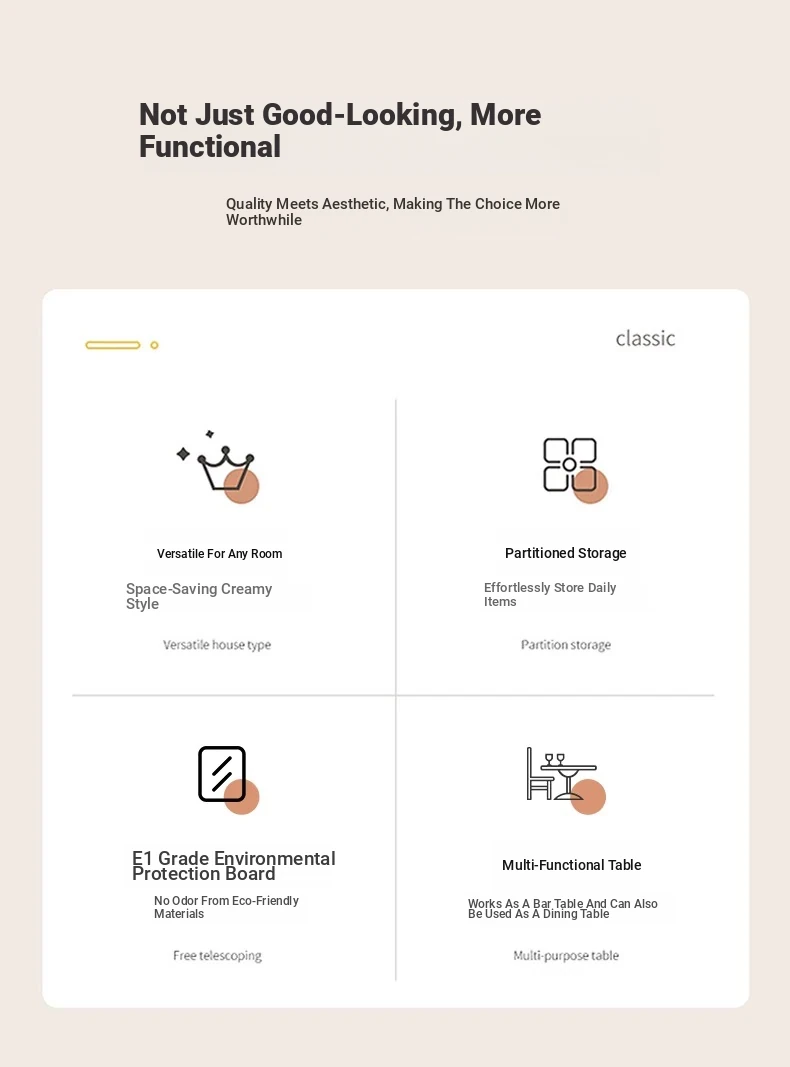 Not Just Good-Looking, More Functional

Quality Meets Aesthetic, Making The Choice More Worthwhile

classic

Versatile For Any Room

Space-Saving Creamy Style

Versatile house type

Partitioned Storage

Effortlessly Store Daily Items

Partition storage

E1 Grade Environmental Protection Board

No Odor From Eco-Friendly Materials

Free telescoping

Multi-Functional Table

Works As A Bar Table And Can Also Be Used As A Dining Table

Multi-purpose table